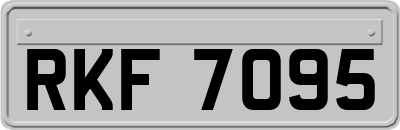 RKF 7095